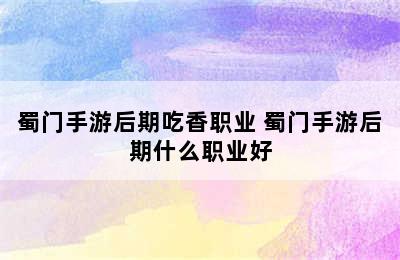 蜀门手游后期吃香职业 蜀门手游后期什么职业好